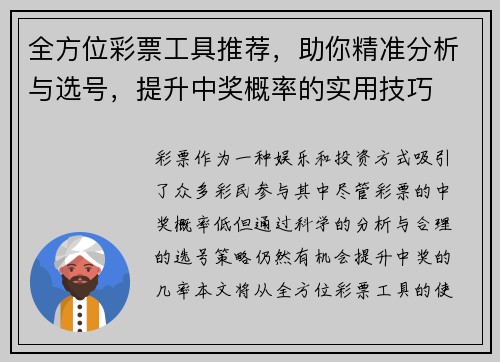 全方位彩票工具推荐，助你精准分析与选号，提升中奖概率的实用技巧

彩票作为一种娱乐和投资方式吸引了众多彩民参与其中尽管彩票的中奖概率低但通过科学的分析与合理的选号策略仍然有机会提升中奖的几率本文将从全方位彩票工具的使